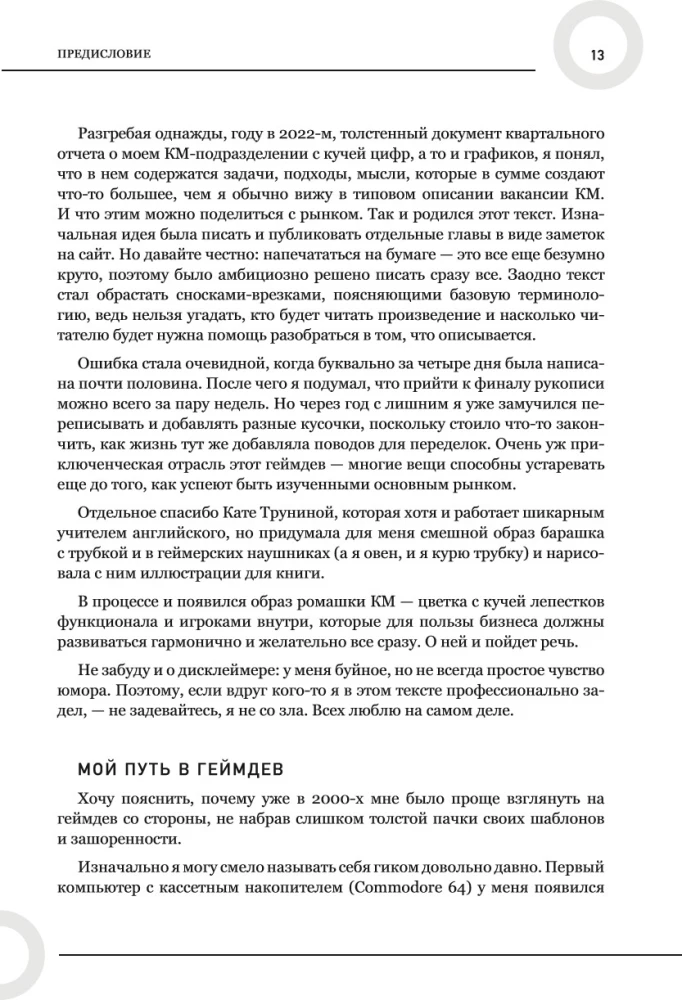 ПРЕДИСЛОВИЕ

13

Разгребая однажды, году в 2022-м, толстенный документ квартального отчета о моем КМ-подразделении с кучей цифр, а то и графиков, я понял, что в нем содержатся задачи, подходы, мысли, которые в сумме создают что-то большее, чем я обычно вижу в типовом описании вакансии КМ. И что этим можно поделиться с рынком. Так и родился этот текст. Изначальная идея была писать и публиковать отдельные главы в виде заметок на сайт. Но давайте честно: напечататься на бумаге — это все еще безумно круто, поэтому было амбициозно решено писать сразу все. Заодно текст стал обрастать сносками-врезками, поясняющими базовую терминологию, ведь нельзя угадать, кто будет читать произведение и насколько читателю будет нужна помощь разобраться в том, что описывается.

Ошибка стала очевидной, когда буквально за четыре дня была написана почти половина. После чего я подумал, что прийти к финалу рукописи можно всего за пару недель. Но через год с лишним я уже замучился переписывать и добавлять разные кусочки, поскольку стоило что-то закончить, как жизнь тут же добавляла поводов для переделок. Очень уж приключенческая отрасль этот геймдев — многие вещи способны устаревать еще до того, как успеют быть изученными основным рынком.

Отдельное спасибо Кате Труниной, которая хотя и работает шикарным учителем английского, но придумала для меня смешной образ барашка с трубкой и в геймерских наушниках (а я овен, и я курю трубку) и нарисовала с ним иллюстрации для книги.

В процессе и появился образ ромашки КМ — цветка с кучей лепестков функционала и игроками внутри, которые для пользы бизнеса должны развиваться гармонично и желательно все сразу. О ней и пойдет речь.

Не забуду и о дисклеймере: у меня буйное, но не всегда простое чувство юмора. Поэтому, если вдруг кого-то я в этом тексте профессионально задел, — не задевайтесь, я не со зла. Всех люблю на самом деле.

МОЙ ПУТЬ В ГЕЙМДЕВ

Хочу пояснить, почему уже в 2000-х мне было проще взглянуть на геймдев со стороны, не набрав слишком толстой пачки своих шаблонов и зашоренности.

Изначально я могу смело называть себя гиком довольно давно. Первый компьютер с кассетным накопителем (Commodore 64) у меня появился